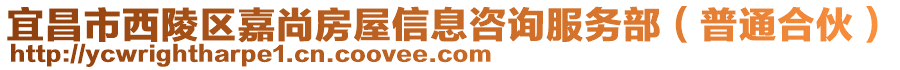 宜昌市西陵区嘉尚房屋信息咨询服务部（普通合伙）
http://ycwrightharpe1.cn.coovee.com